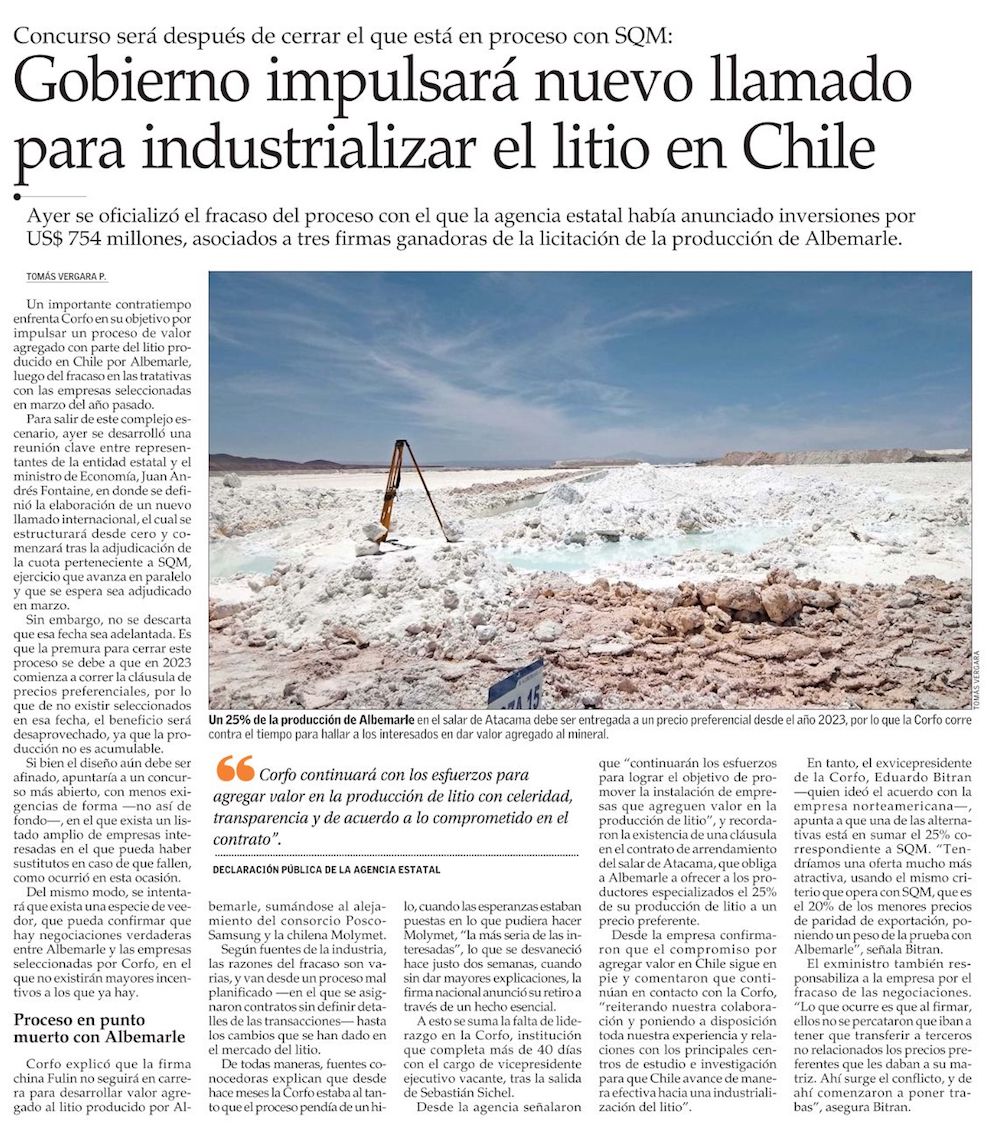 Concurso será después de cerrar el que está en proceso con SQM:

Gobierno impulsará nuevo llamado para industrializar el litio en Chile

Ayer se oficializó el fracaso del proceso con el que la agencia estatal había anunciado inversiones por US$ 754 millones, asociados a tres firmas ganadoras de la licitación de la producción de Albemarle.

TOMÁS VERGARA P.

Un importante contratiempo enfrenta Corfo en su objetivo por impulsar un proceso de valor agregado con parte del litio producido en Chile por Albemarle, luego del fracaso en las tratativas con las empresas seleccionadas en marzo del año pasado.

Para salir de este complejo escenario, ayer se desarrolló una reunión clave entre representantes de la entidad estatal y el ministro de Economía, Juan Andrés Fontaine, en donde se definió la elaboración de un nuevo llamado internacional, el cual se estructurará desde cero y comenzará tras la adjudicación de la cuota perteneciente a SQM, ejercicio que avanza en paralelo y que se espera sea adjudicado en marzo.

Sin embargo, no se descarta que esa fecha sea adelantada. Es que la premura para cerrar este proceso se debe a que en 2023 comienza a correr la cláusula de precios preferenciales, por lo que de no existir seleccionados en esa fecha, el beneficio será desaprovechado, ya que la producción no es acumulable.

Si bien el diseño aún debe ser afinado, apuntaría a un concurso más abierto, con menos exigencias de forma —no así de fondo—, en el que exista un listado amplio de empresas interesadas en el que pueda haber sustitutos en caso de que fallen, como ocurrió en esta ocasión.

Del mismo modo, se intentará que exista una especie de veedor, que pueda confirmar que hay negociaciones verdaderas entre Albemarle y las empresas seleccionadas por Corfo, en el que no existirán mayores incentivos a los que ya hay.

Proceso en punto muerto con Albemarle

Corfo explicó que la firma china Fulin no seguirá en carrera para desarrollar valor agregado al litio producido por Albemarle, sumándose al alejamiento del consorcio Posco-Samsung y la chilena Molymet.

Según fuentes de la industria, las razones del fracaso son varias, y van desde un proceso mal planificado —en el que se asignaron contratos sin definir detalles de las transacciones— hasta los cambios que se han dado en el mercado del litio.

De todas maneras, fuentes conocedoras explican que desde hace meses la Corfo estaba al tanto que el proceso pendía de un hilo, cuando las esperanzas estaban puestas en lo que pudiera hacer Molymet, "la más seria de las interesadas", lo que se desvaneció hace justo dos semanas, cuando sin dar mayores explicaciones, la firma nacional anunció su retiro a través de un hecho esencial.

A esto se suma la falta de liderazgo en la Corfo, institución que completa más de 40 días con el cargo de vicepresidente ejecutivo vacante, tras la salida de Sebastián Sichel.

Desde la agencia señalaron que "continuarán los esfuerzos para lograr el objetivo de promover la instalación de empresas que agreguen valor en la producción de litio", y recordaron la existencia de una cláusula en el contrato de arrendamiento del salar de Atacama, que obliga a Albemarle a ofrecer a los productores especializados el 25% de su producción de litio a un precio preferente.

Desde la empresa confirmaron que el compromiso por agregar valor en Chile sigue en pie y comentaron que continúan en contacto con la Corfo, "reiterando nuestra colaboración y poniendo a disposición toda nuestra experiencia y relaciones con los principales centros de estudio e investigación para que Chile avance de manera efectiva hacia una industrialización del litio".

En tanto, el exvicepresidente de la Corfo, Eduardo Bitran —quien ideó el acuerdo con la empresa norteamericana—, apunta a que una de las alternativas está en sumar el 25% correspondiente a SQM. "Tendríamos una oferta mucho más atractiva, usando el mismo criterio que opera con SQM, que es el 20% de los menores precios de paridad de exportación, poniendo un peso de la prueba con Albemarle", señala Bitran.

El exministro también responsabiliza a la empresa por el fracaso de las negociaciones. "Lo que ocurre es que al firmar, ellos no se percataron que iban a tener que transferir a terceros no relacionados los precios preferentes que les daban a su matriz. Ahí surge el conflicto, y de ahí comenzaron a poner trabas", asegura Bitran.

TOMÁS VERGARA

Un 25% de la producción de Albemarle en el salar de Atacama debe ser entregada a un precio preferencial desde el año 2023, por lo que la Corfo corre contra el tiempo para hallar a los interesados en dar valor agregado al mineral.

Corfo continuará con los esfuerzos para agregar valor en la producción de litio con celeridad, transparencia y de acuerdo a lo comprometido en el contrato".

DECLARACIÓN PÚBLICA DE LA AGENCIA ESTATAL